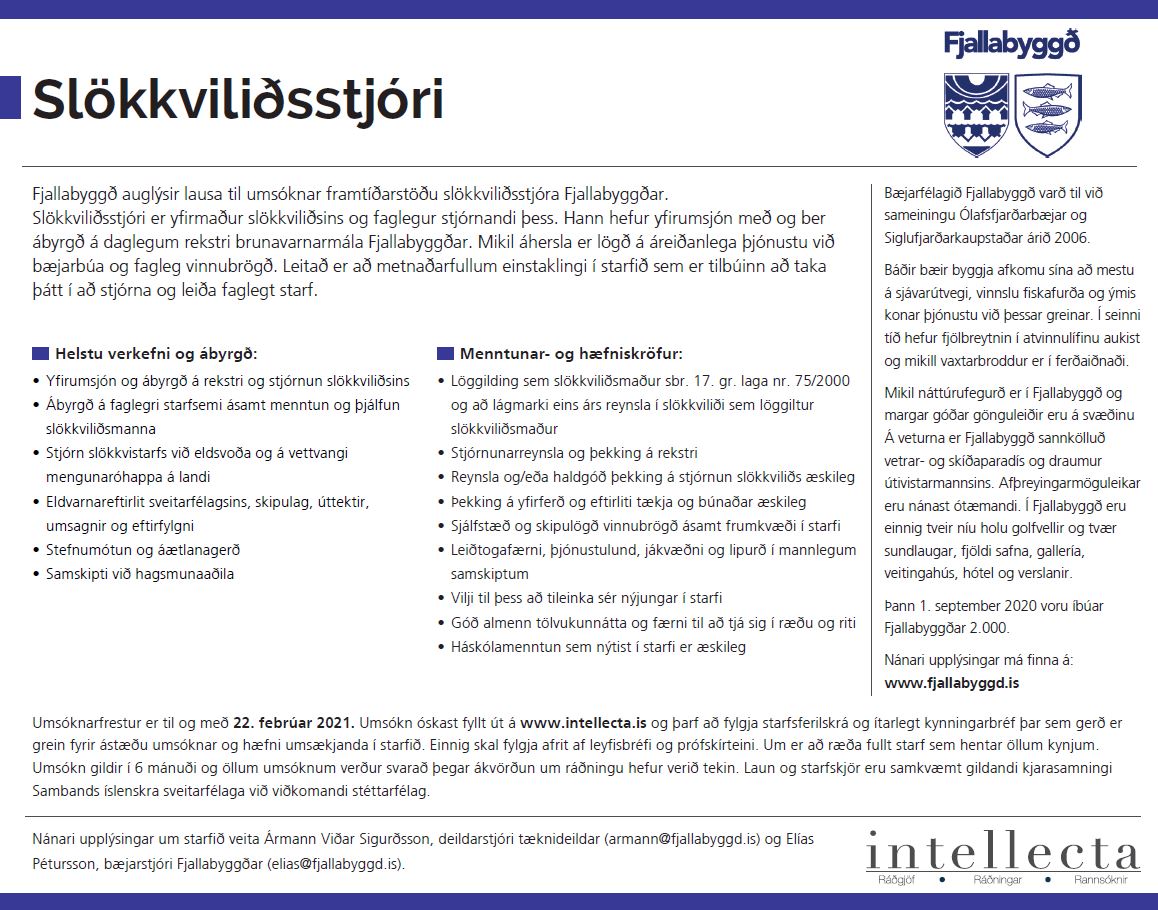 Fjallabyggð

Slökkviliðsstjóri

Fjallabyggð auglýsir lausa til umsóknar framtíðarstöðu slökkviliðsstjóra Fjallabyggðar. Slökkviliðsstjóri er yfirmaður slökkviliðsins og faglegur stjórnandi þess. Hann hefur yfirumsjón með og ber ábyrgð á daglegum rekstri brunavarnarmála Fjallabyggðar. Mikil áhersla er lögð á áreiðanlega þjónustu við bæjarbúa og fagleg vinnubrögð. Leitað er að metnaðarfullum einstaklingi í starfið sem er tilbúinn að taka þátt í að stjórna og leiða faglegt starf.

Helstu verkefni og ábyrgð:
• Yfirumsjón og ábyrgð á rekstri og stjórnun slökkviliðsins
• Ábyrgð á faglegri starfsemi ásamt menntun og þjálfun slökkviliðsmanna
• Stjórn slökkvistarfs við eldsvoða og á vettvangi mengunaróhappa á landi
• Eldvarnareftirlit sveitarfélagsins, skipulag, úttektir, umsagnir og eftirfylgni
• Stefnumótun og áætlanagerð
• Samskipti við hagsmunaaðila

Menntunar- og hæfniskröfur:
• Löggilding sem slökkviliðsmaður sbr. 17. gr. laga nr. 75/2000 og að lágmarki eins árs reynsla í slökkviliði sem löggiltur slökkviliðsmaður
• Stjórnunarreynsla og þekking á rekstri
• Reynsla og/eða haldgóð þekking á stjórnun slökkviliðs æskileg
• Þekking á yfirferð og eftirliti tækja og búnaðar æskileg
• Sjálfstæð og skipulögð vinnubrögð ásamt frumkvæði í starfi
• Leiðtogafærni, þjónustulund, jákvæðni og lipurð í mannlegum samskiptum
• Vilji til þess að tileinka sér nýjungar í starfi
• Góð almenn tölvukunnátta og færni til að tjá sig í ræðu og riti
• Háskólamenntun sem nýtist í starfi er æskileg

Bæjarfélagið Fjallabyggð varð til við sameiningu Ólafsfjarðarbæjar og Siglufjarðarkaupstaðar árið 2006.

Báðir bæir byggja afkomu sína að mestu á sjávarútvegi, vinnslu fiskafurða og ýmis konar þjónustu við þessar greinar. Í seinni tíð hefur fjölbreytnin í atvinnulífinu aukist og mikill vaxtarbroddur er í ferðaiðnaði.

Mikil náttúrufegurð er í Fjallabyggð og margar góðar gönguleiðir eru á svæðinu Á veturna er Fjallabyggð sannkölluð vetrar- og skíðaparadís og draumur útivistarmannsins. Afþreyingarmöguleikar eru nánast ótæmandi. Í Fjallabyggð eru einnig tveir níu holu golfvellir og tvær sundlaugar, fjöldi safna, gallería, veitingahús, hótel og verslanir.

Þann 1. september 2020 voru íbúar Fjallabyggðar 2.000.

Nánari upplýsingar má finna á: www.fjallabyggd.is

Umsóknarfrestur er til og með 22. febrúar 2021. Umsókn óskast fyllt út á www.intellecta.is og þarf að fylgja starfsferilskrá og ítarlegt kynningarbréf þar sem gerð er grein fyrir ástæðu umsóknar og hæfni umsækjanda í starfið. Einnig skal fylgja afrit af leyfisbréfi og prófskírteini. Um er að ræða fullt starf sem hentar öllum kynjum. Umsókn gildir í 6 mánuði og öllum umsóknum verður svarað þegar ákvörðun um ráðningu hefur verið tekin. Laun og starfskjör eru samkvæmt gildandi kjarasamningi Sambands íslenskra sveitarfélaga við viðkomandi stéttarfélag.

Nánari upplýsingar um starfið veita Ármann Viðar Sigurðsson, deildarstjóri tæknideildar (armann@fjallabyggd.is) og Elías Pétursson, bæjarstjóri Fjallabyggðar (elias@fjallabyggd.is).

intellecta
Ráðgjöf • Ráðningar • Rannsóknir